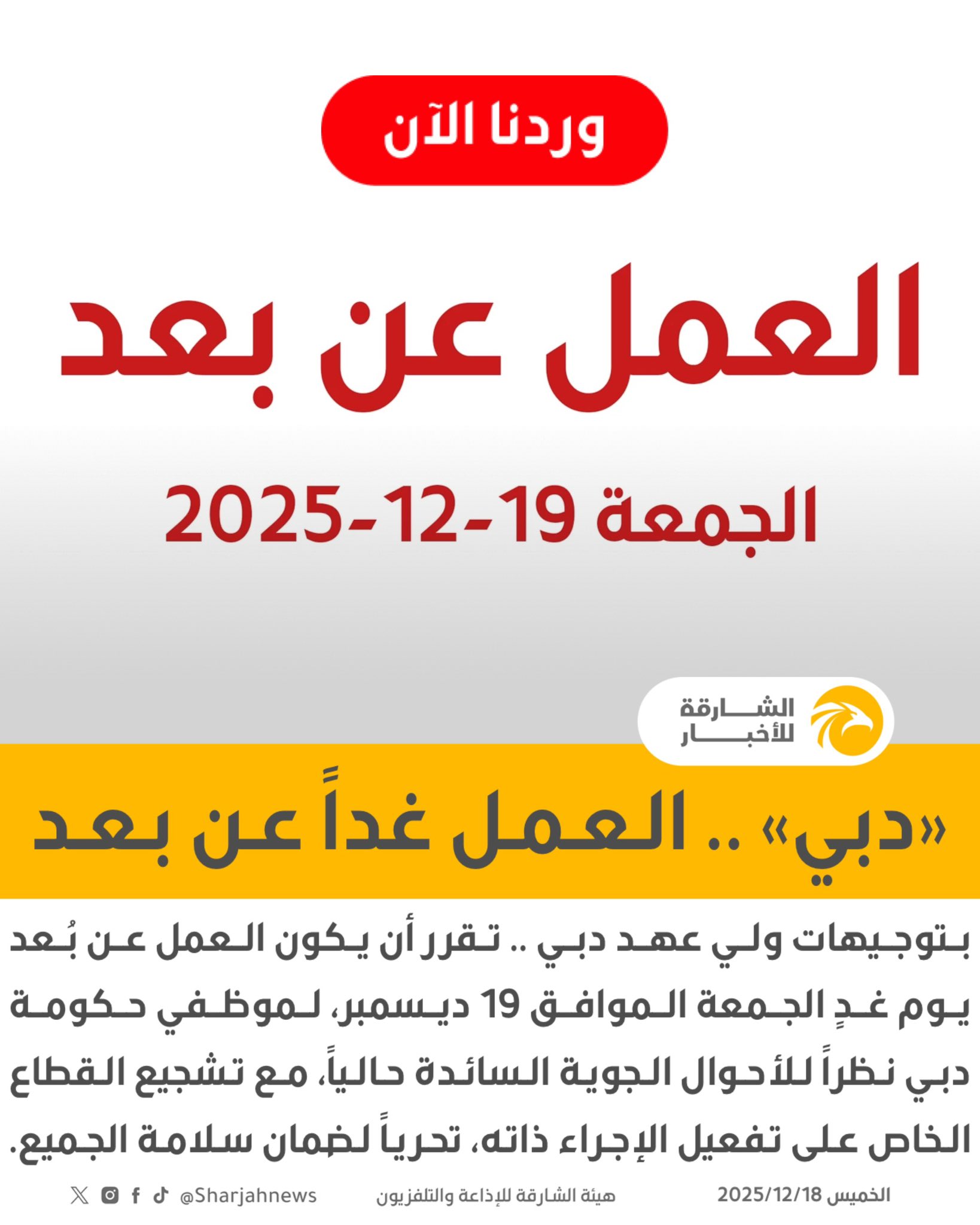 وردنا الآن

العمل عن بعد

الجمعة 19-12-2025

الشارقة للأخبار

«دبي» .. العمل غداً عن بعد

بتوجيهات ولي عهد دبي .. تقرر أن يكون العمل عن بُعد يوم غدٍ الجمعة الموافق 19 ديسمبر، لموظفي حكومة دبي نظراً للأحوال الجوية السائدة حالياً، مع تشجيع القطاع الخاص على تفعيل الإجراء ذاته، تحرياً لضمان سلامة الجميع.

الخميس 2025/12/18 هيئة الشارقة للإذاعة والتلفزيون @Sharjahnews